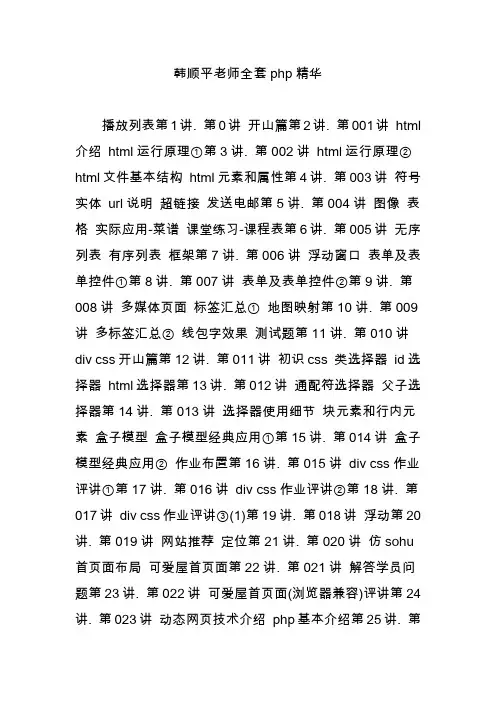 韩顺平老师全套 php 精华

播放列表第 1 讲. 第 0 讲 开山篇第 2 讲. 第 001 讲 html 介绍 html 运行原理①第 3 讲. 第 002 讲 html 运行原理② html 文件基本结构 html 元素和属性第 4 讲. 第 003 讲 符号实体 url 说明 超链接 发送电邮第 5 讲. 第 004 讲 图像 表格 实际应用-菜谱 课堂练习-课程表第 6 讲. 第 005 讲 无序列表 有序列表 框架第 7 讲. 第 006 讲 浮动窗口 表单及表单控件①第 8 讲. 第 007 讲 表单及表单控件②第 9 讲. 第 008 讲 多媒体页面 标签汇总① 地图映射第 10 讲. 第 009 讲 多标签汇总② 线包字效果 测试题第 11 讲. 第 010 讲 div css 开山篇第 12 讲. 第 011 讲 初识 css 类选择器 id 选择器 html 选择器第 13 讲. 第 012 讲 通配符选择器 父子选择器第 14 讲. 第 013 讲 选择器使用细节 块元素和行内元素 盒子模型 盒子模型经典应用①第 15 讲. 第 014 讲 盒子模型经典应用② 作业布置第 16 讲. 第 015 讲 div css 作业评讲①第 17 讲. 第 016 讲 div css 作业评讲②第 18 讲. 第 017 讲 div css 作业评讲③(1)第 19 讲. 第 018 讲 浮动第 20 讲. 第 019 讲 网站推荐 定位第 21 讲. 第 020 讲 仿 sohu 首页面布局 可爱屋首页面第 22 讲. 第 021 讲 解答学员问题第 23 讲. 第 022 讲 可爱屋首页面(浏览器兼容)评讲第 24 讲. 第 023 讲 动态网页技术介绍 php 基本介绍第 25 讲. 第